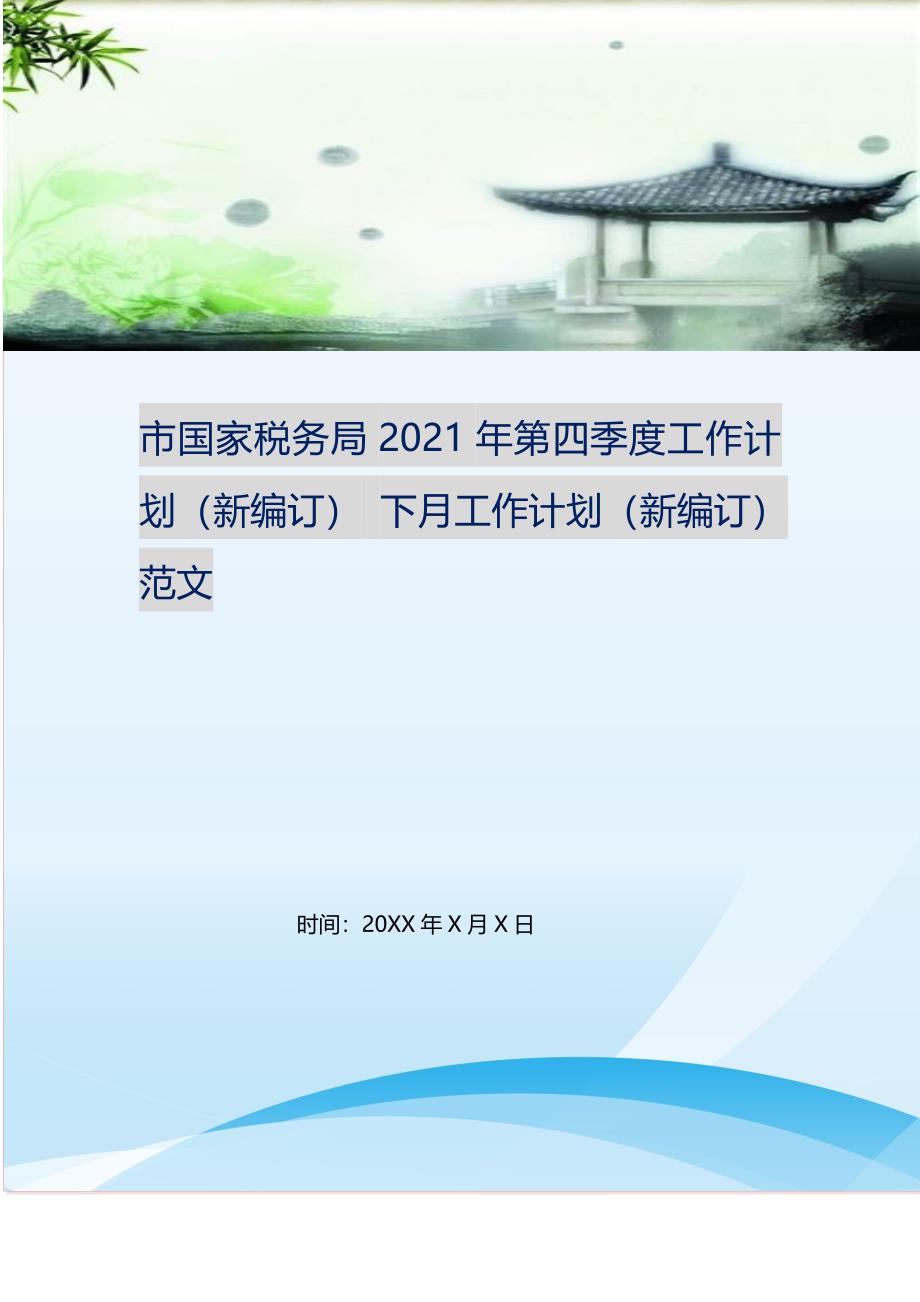 市国家税务局 2021 年第四季度工作计划（新编订） 下月工作计划（新编订）范文

时间：20XX 年 X 月 X 日